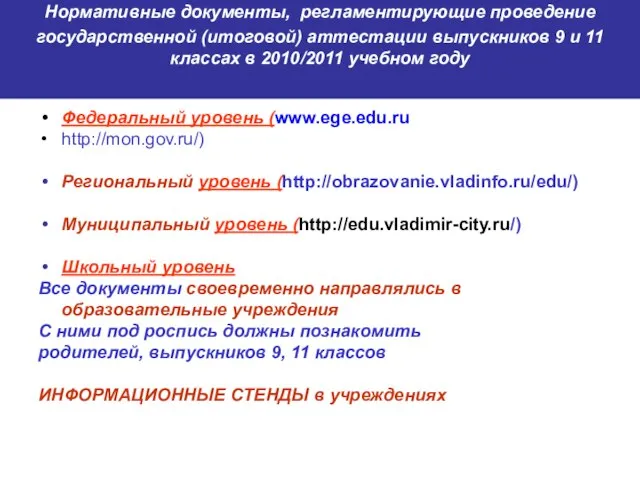 Нормативные документы, регламентирующие проведение государственной (итоговой) аттестации выпускников 9 и 11 классах в 2010/2011 учебном году

• Федеральный уровень (www.ege.edu.ru
• http://mon.gov.ru/)

• Региональный уровень (http://obrazovanie.vladinfo.ru/edu/)

• Муниципальный уровень (http://edu.vladimir-city.ru/)

• Школьный уровень
Все документы своевременно направлялись в образовательные учреждения
С ними под роспись должны познакомить родителей, выпускников 9, 11 классов

ИНФОРМАЦИОННЫЕ СТЕНДЫ в учреждениях